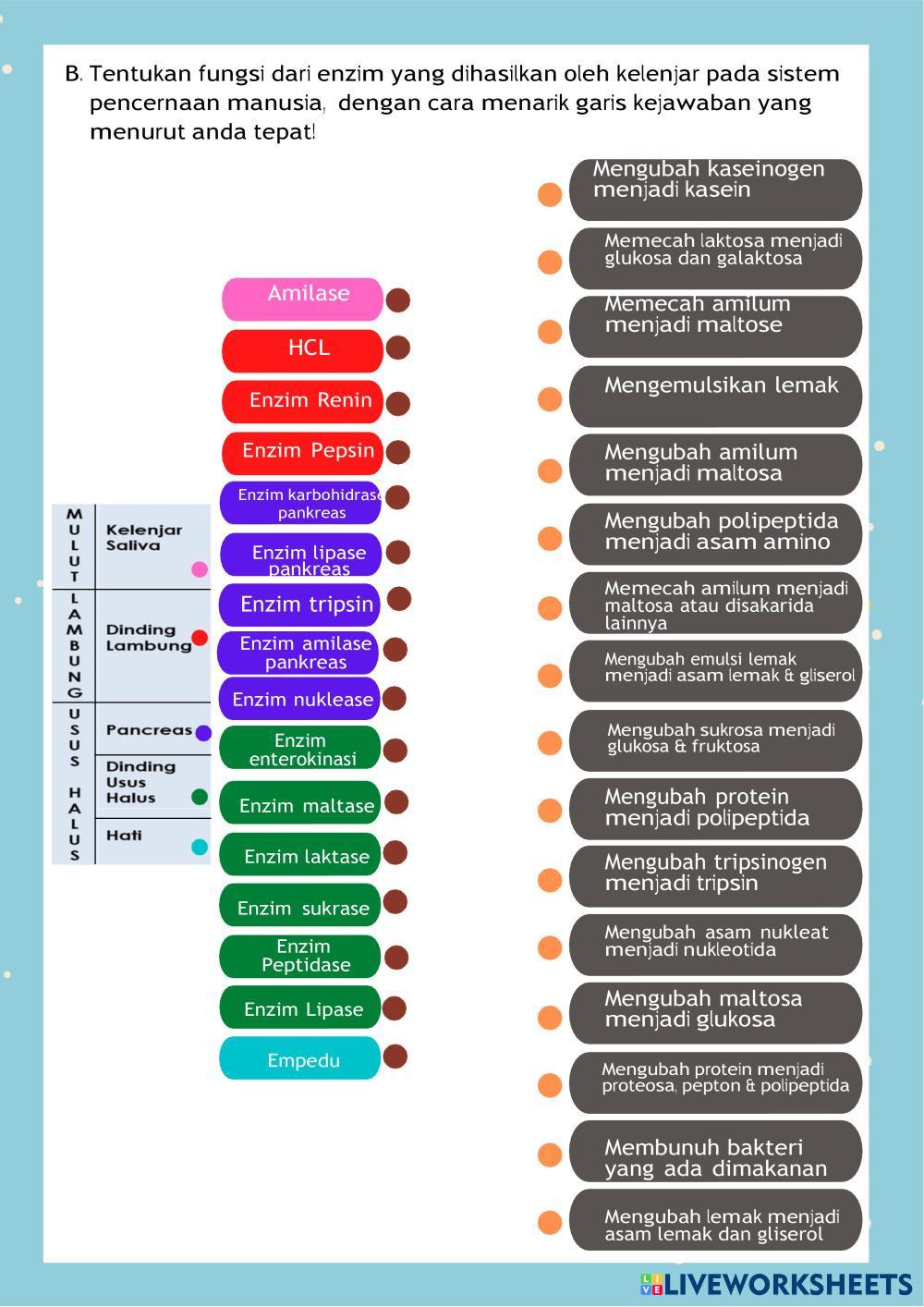 B. Tentukan fungsi dari enzim yang dihasilkan oleh kelenjar pada sistem pencernaan manusia, dengan cara menarik garis kejawaban yang menurut anda tepat!

| | |
|---|---|
| MULUT | Kelenjar Saliva |
| LAMBUNG | Dinding Lambung |
| USUS HALUS | Pancreas |
| | Dinding Usus Halus |
| | Hati |

Amilase
HCL
Enzim Renin
Enzim Pepsin
Enzim karbohidrase pankreas
Enzim lipase pankreas
Enzim tripsin
Enzim amilase pankreas
Enzim nuklease
Enzim enterokinasi
Enzim maltase
Enzim laktase
Enzim sukrase
Enzim Peptidase
Enzim Lipase
Empedu

Mengubah kaseinogen menjadi kasein
Memecah laktosa menjadi glukosa dan galaktosa
Memecah amilum menjadi maltose
Mengemulsikan lemak
Mengubah amilum menjadi maltosa
Mengubah polipeptida menjadi asam amino
Memecah amilum menjadi maltosa atau disakarida lainnya
Mengubah emulsi lemak menjadi asam lemak & gliserol
Mengubah sukrosa menjadi glukosa & fruktosa
Mengubah protein menjadi polipeptida
Mengubah tripsinogen menjadi tripsin
Mengubah asam nukleat menjadi nukleotida
Mengubah maltosa menjadi glukosa
Mengubah protein menjadi proteosa, pepton & polipeptida
Membunuh bakteri yang ada dimakanan
Mengubah lemak menjadi asam lemak dan gliserol

LIVEWORKSHEETS